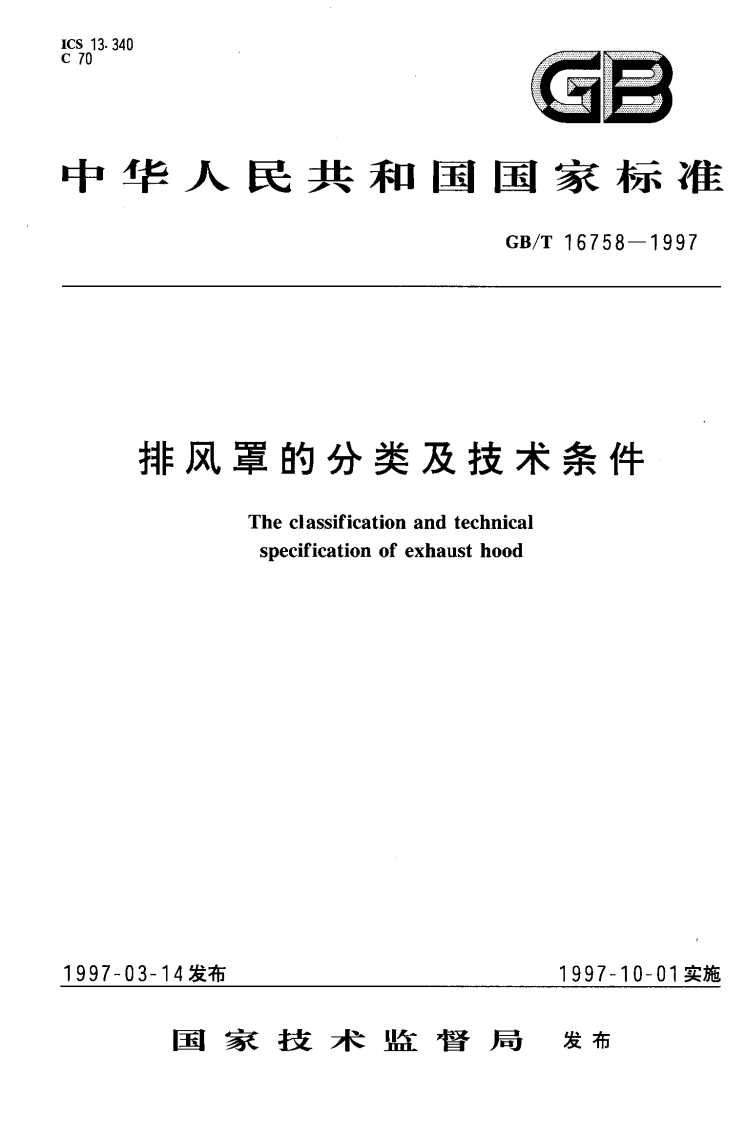 ICS 13.340
C 70

GB

中华人民共和国国家标准

GB/T 16758—1997

排风罩的分类及技术条件

The classification and technical specification of exhaust hood

1997-03-14发布

1997-10-01实施

国家技术监督局 发布